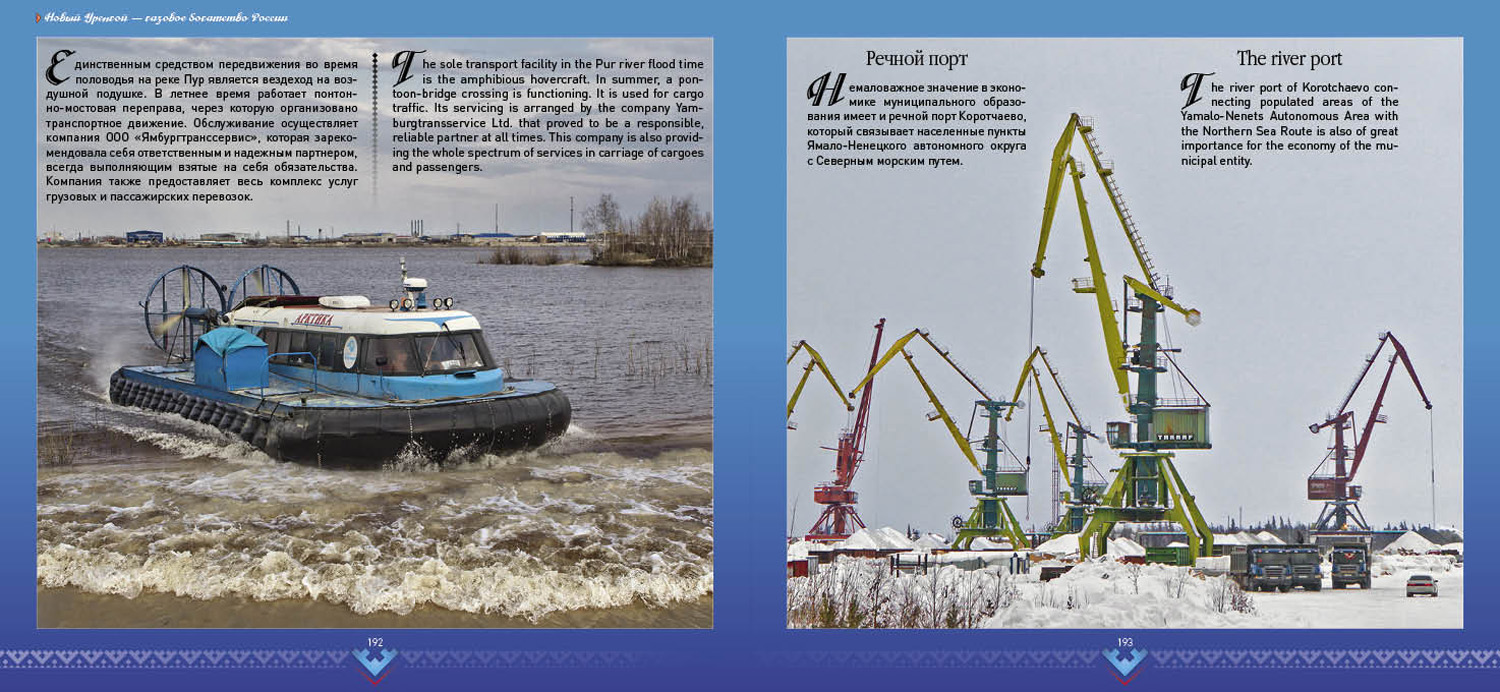 Новый Уренгой — газовое богатство России

Единственным средством передвижения во время половодья на реке Пур является вездеход на воздушной подушке. В летнее время работает понтонно-мостовая переправа, через которую организовано транспортное движение. Обслуживание осуществляет компания ООО «Ямбургтранссервис», которая зарекомендовала себя ответственным и надежным партнером, всегда выполняющим взятые на себя обязательства. Компания также предоставляет весь комплекс услуг грузовых и пассажирских перевозок.

The sole transport facility in the Pur river flood time is the amphibious hovercraft. In summer, a pontoon-bridge crossing is functioning. It is used for cargo traffic. Its servicing is arranged by the company Yamburgtransservice Ltd. that proved to be a responsible, reliable partner at all times. This company is also providing the whole spectrum of services in carriage of cargoes and passengers.

АРКТИКА

192

Речной порт

Немаловажное значение в экономике муниципального образования имеет и речной порт Коротчаево, который связывает населенные пункты Ямало-Ненецкого автономного округа с Северным морским путем.

The river port

The river port of Korotchaevo connecting populated areas of the Yamalo-Nenets Autonomous Area with the Northern Sea Route is also of great importance for the economy of the municipal entity.

193